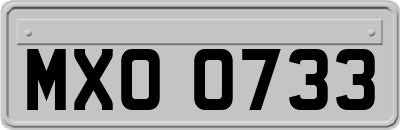 MXO 0733